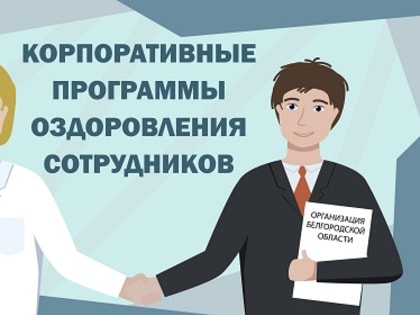 КОРПОРАТИВНЫЕ ПРОГРАММЫ ОЗДОРОВЛЕНИЯ СОТРУДНИКОВ

ОРГАНИЗАЦИЯ БЕЛГОРОДСКОЙ ОБЛАСТИ